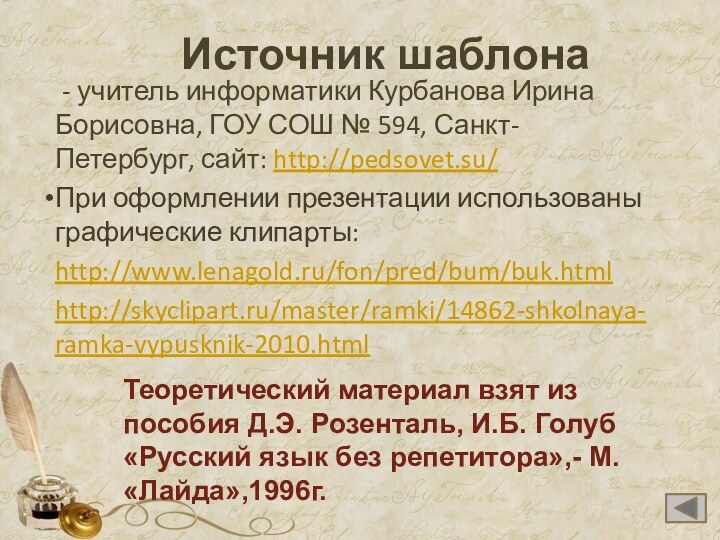 Источник шаблона

- учитель информатики Курбанова Ирина Борисовна, ГОУ СОШ № 594, Санкт-Петербург, сайт: http://pedsovet.su/

•При оформлении презентации использованы графические клипарты:

http://www.lenagold.ru/fon/pred/bum/buk.html

http://skyclipart.ru/master/ramki/14862-shkolnaya-ramka-vypusknik-2010.html

Теоретический материал взят из пособия Д.Э. Розенталь, И.Б. Голуб «Русский язык без репетитора»,- М. «Лайда»,1996г.